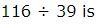 $116 \div 39$ is